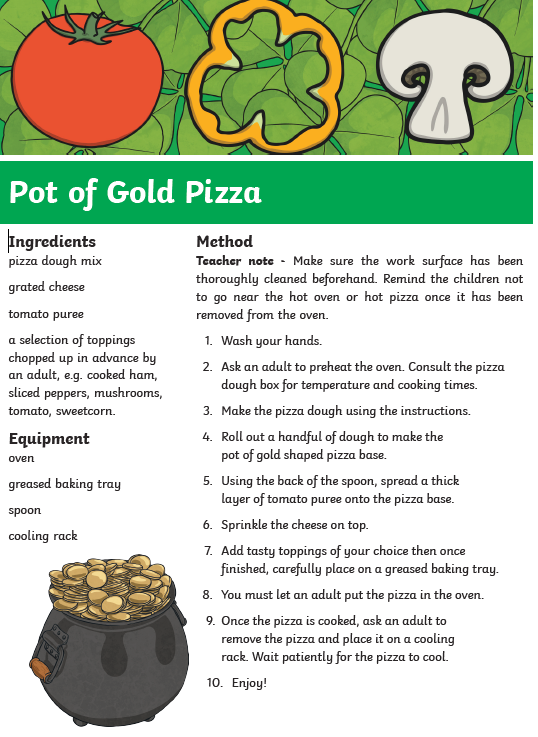 Pot of Gold Pizza

Ingredients
pizza dough mix

grated cheese

tomato puree

a selection of toppings chopped up in advance by an adult, e.g. cooked ham, sliced peppers, mushrooms, tomato, sweetcorn.

Equipment
oven

greased baking tray

spoon

cooling rack

Method
Teacher note - Make sure the work surface has been thoroughly cleaned beforehand. Remind the children not to go near the hot oven or hot pizza once it has been removed from the oven.

1. Wash your hands.
2. Ask an adult to preheat the oven. Consult the pizza dough box for temperature and cooking times.
3. Make the pizza dough using the instructions.
4. Roll out a handful of dough to make the pot of gold shaped pizza base.
5. Using the back of the spoon, spread a thick layer of tomato puree onto the pizza base.
6. Sprinkle the cheese on top.
7. Add tasty toppings of your choice then once finished, carefully place on a greased baking tray.
8. You must let an adult put the pizza in the oven.
9. Once the pizza is cooked, ask an adult to remove the pizza and place it on a cooling rack. Wait patiently for the pizza to cool.
10. Enjoy!